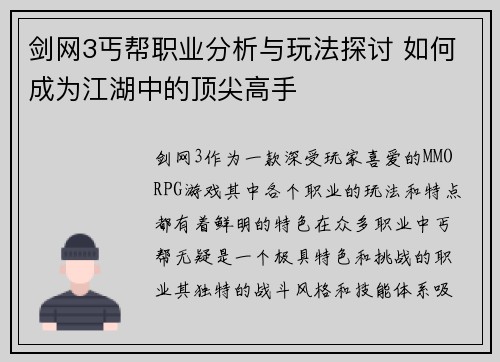 剑网3丐帮职业分析与玩法探讨 如何成为江湖中的顶尖高手

剑网3作为一款深受玩家喜爱的MMORPG游戏其中各个职业的玩法和特点都有着鲜明的特色在众多职业中丐帮无疑是一个极具特色和挑战的职业其独特的战斗风格和技能体系吸